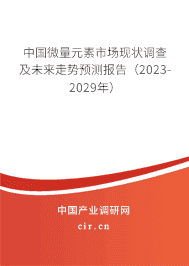 中国微量元素市场现状调查及未来走势预测报告（2023-2029年）

中国产业调研网
cir.cn